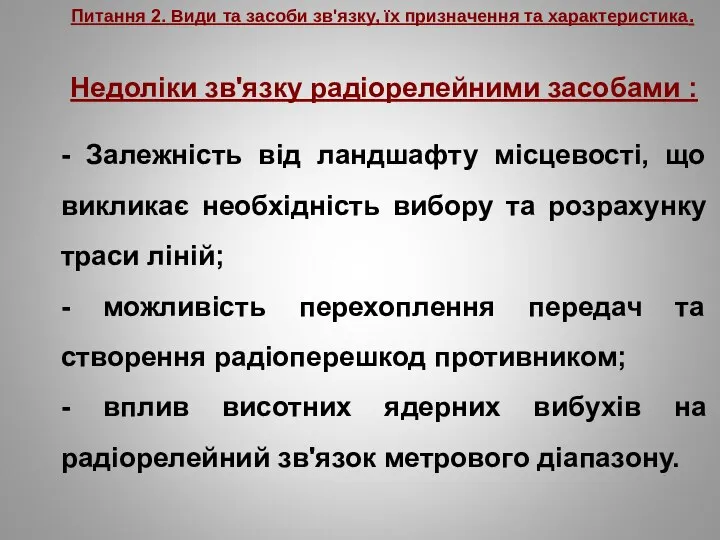 Питання 2. Види та засоби зв'язку, їх призначення та характеристика.

Недоліки зв'язку радіорелейними засобами :

- Залежність від ландшафту місцевості, що викликає необхідність вибору та розрахунку траси ліній;

- можливість перехоплення передач та створення радіоперешкод противником;

- вплив висотних ядерних вибухів на радіорелейний зв'язок метрового діапазону.